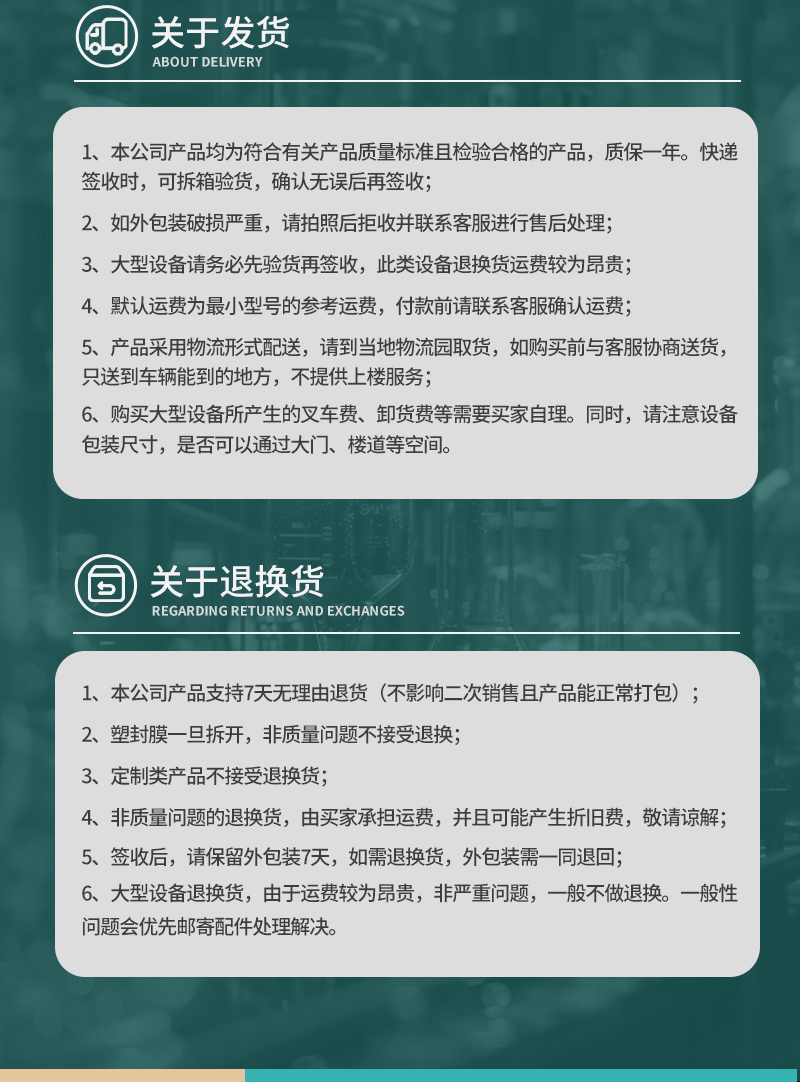 关于发货
ABOUT DELIVERY

1、本公司产品均为符合有关产品质量标准且检验合格的产品，质保一年。快递签收时，可拆箱验货，确认无误后再签收；

2、如外包装破损严重，请拍照后拒收并联系客服进行售后处理；

3、大型设备请务必先验货再签收，此类设备退换货运费较为昂贵；

4、默认运费为最小型号的参考运费，付款前请联系客服确认运费；

5、产品采用物流形式配送，请到当地物流园取货，如购买前与客服协商送货，只送到车辆能到的地方，不提供上楼服务；

6、购买大型设备所产生的叉车费、卸货费等需要买家自理。同时，请注意设备包装尺寸，是否可以通过大门、楼道等空间。

关于退换货
REGARDING RETURNS AND EXCHANGES

1、本公司产品支持7天无理由退货（不影响二次销售且产品能正常打包）；

2、塑封膜一旦拆开，非质量问题不接受退换；

3、定制类产品不接受退换货；

4、非质量问题的退换货，由买家承担运费，并且可能产生折旧费，敬请谅解；

5、签收后，请保留外包装7天，如需退换货，外包装需一同退回；

6、大型设备退换货，由于运费较为昂贵，非严重问题，一般不做退换。一般性问题会优先邮寄配件处理解决。